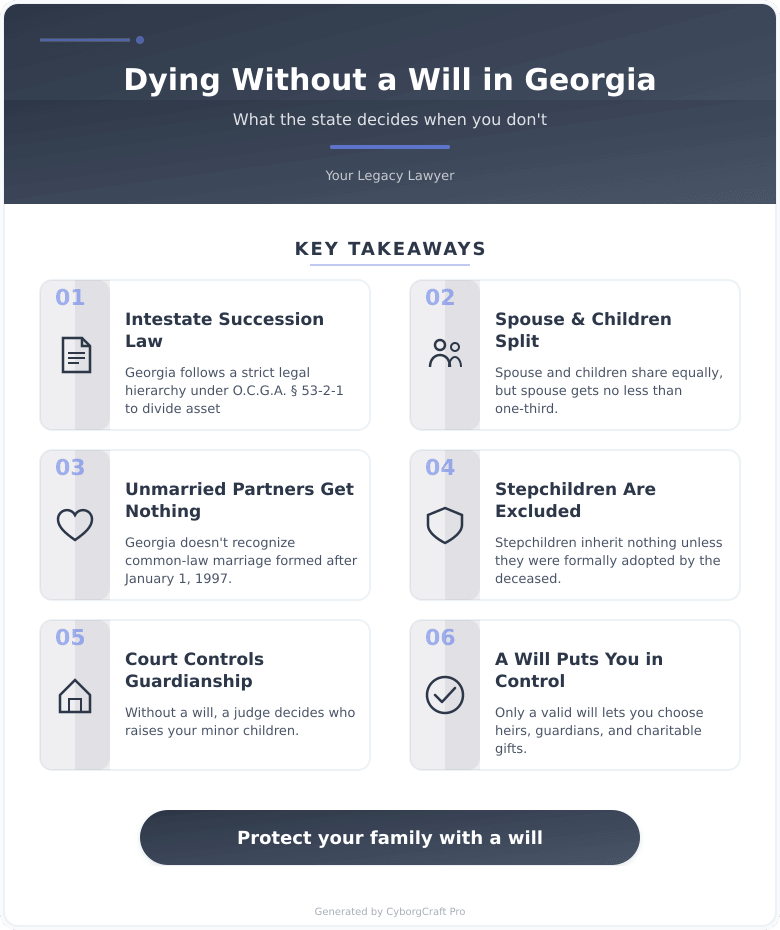 Dying Without a Will in Georgia

What the state decides when you don't

Your Legacy Lawyer

KEY TAKEAWAYS

01

Intestate Succession Law

Georgia follows a strict legal hierarchy under O.C.G.A. § 53-2-1 to divide asset

02

Spouse & Children Split

Spouse and children share equally, but spouse gets no less than one-third.

03

Unmarried Partners Get Nothing

Georgia doesn't recognize common-law marriage formed after January 1, 1997.

04

Stepchildren Are Excluded

Stepchildren inherit nothing unless they were formally adopted by the deceased.

05

Court Controls Guardianship

Without a will, a judge decides who raises your minor children.

06

A Will Puts You in Control

Only a valid will lets you choose heirs, guardians, and charitable gifts.

Protect your family with a will

Generated by CyborgCraft Pro